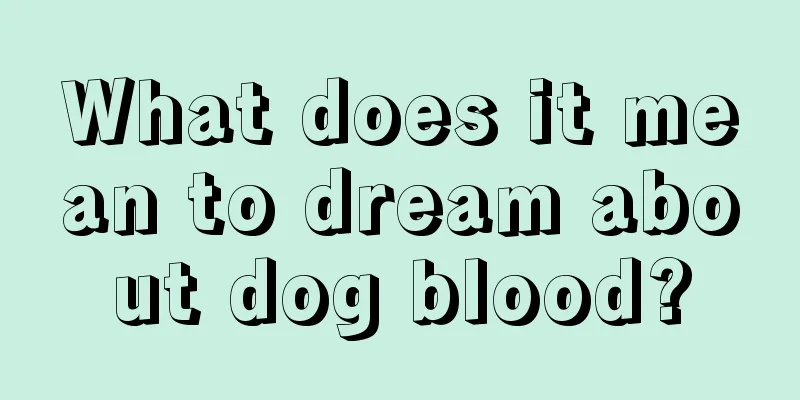 What does it mean to dream about dog blood?